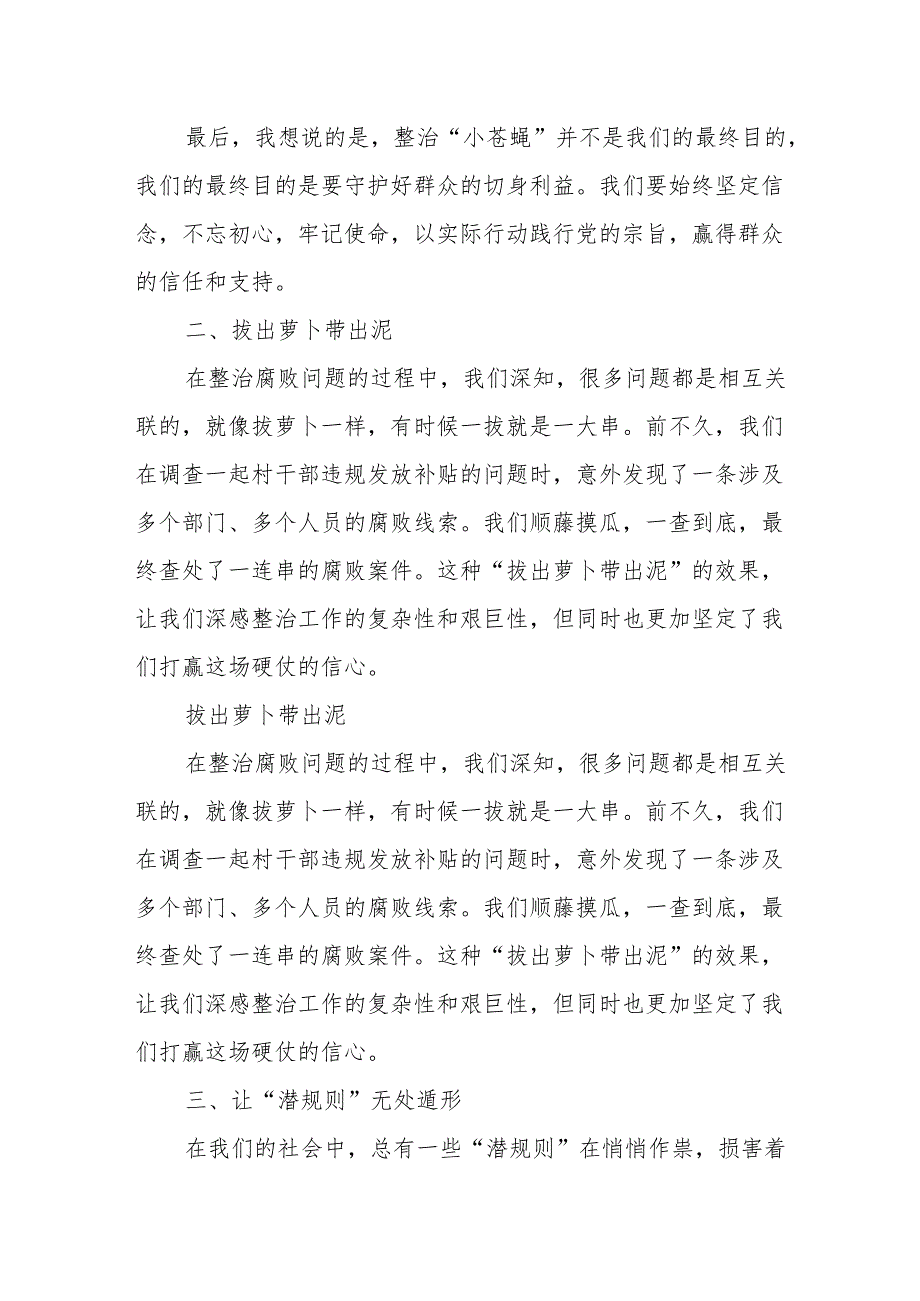 最后，我想说的是，整治“小苍蝇”并不是我们的最终目的，我们的最终目的是要守护好群众的切身利益。我们要始终坚定信念，不忘初心，牢记使命，以实际行动践行党的宗旨，赢得群众的信任和支持。

二、拔出萝卜带出泥

在整治腐败问题的过程中，我们深知，很多问题都是相互关联的，就像拔萝卜一样，有时候一拔就是一大串。前不久，我们在调查一起村干部违规发放补贴的问题时，意外发现了一条涉及多个部门、多个人员的腐败线索。我们顺藤摸瓜，一查到底，最终查处了一连串的腐败案件。这种“拔出萝卜带出泥”的效果，让我们深感整治工作的复杂性和艰巨性，但同时也更加坚定了我们打赢这场硬仗的信心。

拔出萝卜带出泥

在整治腐败问题的过程中，我们深知，很多问题都是相互关联的，就像拔萝卜一样，有时候一拔就是一大串。前不久，我们在调查一起村干部违规发放补贴的问题时，意外发现了一条涉及多个部门、多个人员的腐败线索。我们顺藤摸瓜，一查到底，最终查处了一连串的腐败案件。这种“拔出萝卜带出泥”的效果，让我们深感整治工作的复杂性和艰巨性，但同时也更加坚定了我们打赢这场硬仗的信心。

三、让“潜规则”无处遁形

在我们的社会中，总有一些“潜规则”在悄悄作祟，损害着